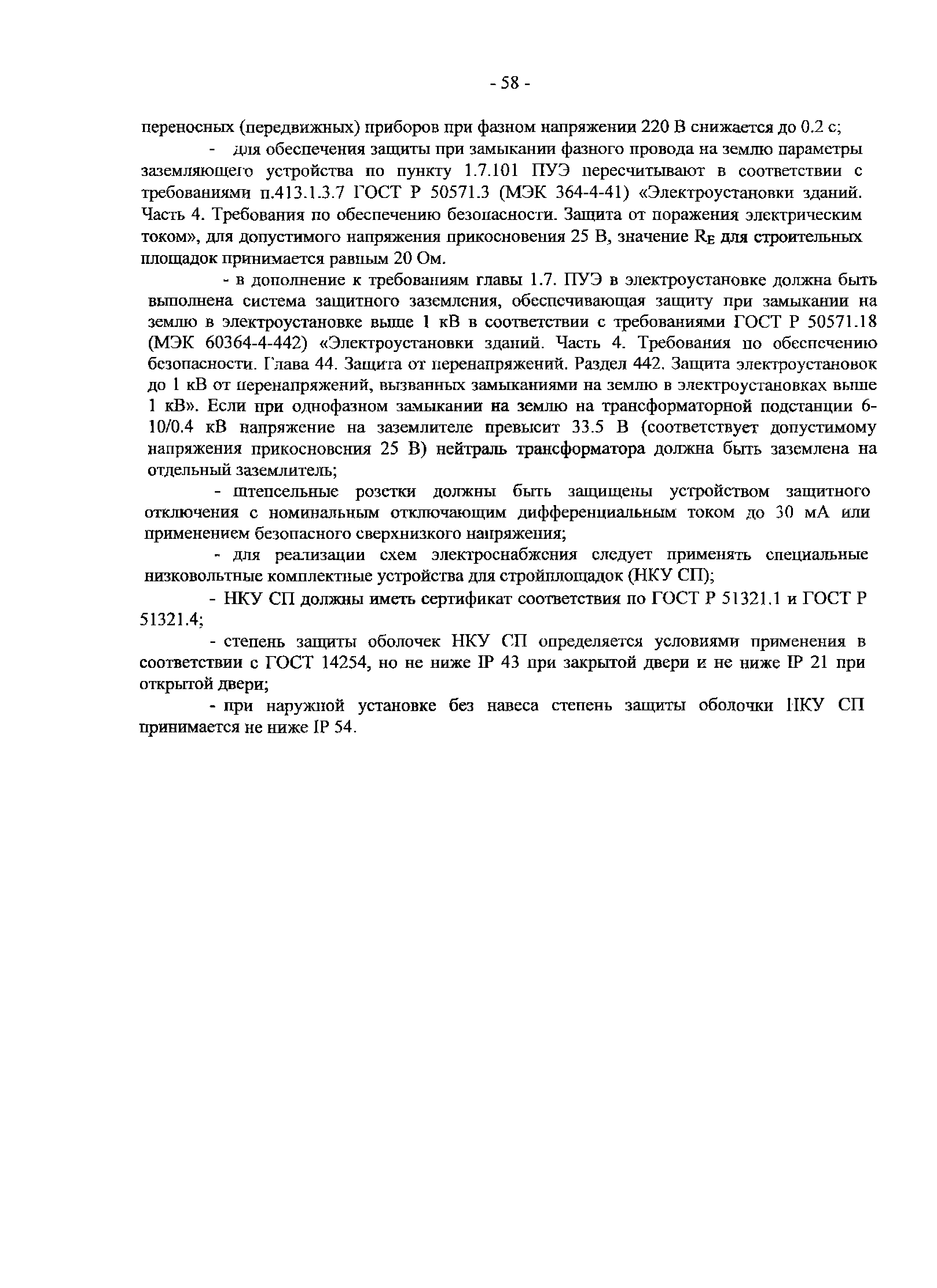 - 58 -

переносных (передвижных) приборов при фазном напряжении 220 В снижается до 0.2 с;

- для обеспечения защиты при замыкании фазного провода на землю параметры заземляющего устройства по пункту 1.7.101 ПУЭ пересчитывают в соответствии с требованиями п.413.1.3.7 ГОСТ Р 50571.3 (МЭК 364-4-41) «Электроустановки зданий. Часть 4. Требования по обеспечению безопасности. Защита от поражения электрическим током», для допустимого напряжения прикосновения 25 В, значение $R_E$ для строительных площадок принимается равным 20 Ом.

- в дополнение к требованиям главы 1.7. ПУЭ в электроустановке должна быть выполнена система защитного заземления, обеспечивающая защиту при замыкании на землю в электроустановке выше 1 кВ в соответствии с требованиями ГОСТ Р 50571.18 (МЭК 60364-4-442) «Электроустановки зданий. Часть 4. Требования по обеспечению безопасности. Глава 44. Защита от перенапряжений. Раздел 442. Защита электроустановок до 1 кВ от перенапряжений, вызванных замыканиями на землю в электроустановках выше 1 кВ». Если при однофазном замыкании на землю на трансформаторной подстанции 6-10/0.4 кВ напряжение на заземлителе превысит 33.5 В (соответствует допустимому напряжения прикосновения 25 В) нейтраль трансформатора должна быть заземлена на отдельный заземлитель;

- штепсельные розетки должны быть защищены устройством защитного отключения с номинальным отключающим дифференциальным током до 30 мА или применением безопасного сверхнизкого напряжения;

- для реализации схем электроснабжения следует применять специальные низковольтные комплектные устройства для стройплощадок (НКУ СП);

- НКУ СП должны иметь сертификат соответствия по ГОСТ Р 51321.1 и ГОСТ Р 51321.4;

- степень защиты оболочек НКУ СП определяется условиями применения в соответствии с ГОСТ 14254, но не ниже IP 43 при закрытой двери и не ниже IP 21 при открытой двери;

- при наружной установке без навеса степень защиты оболочки НКУ СП принимается не ниже IP 54.